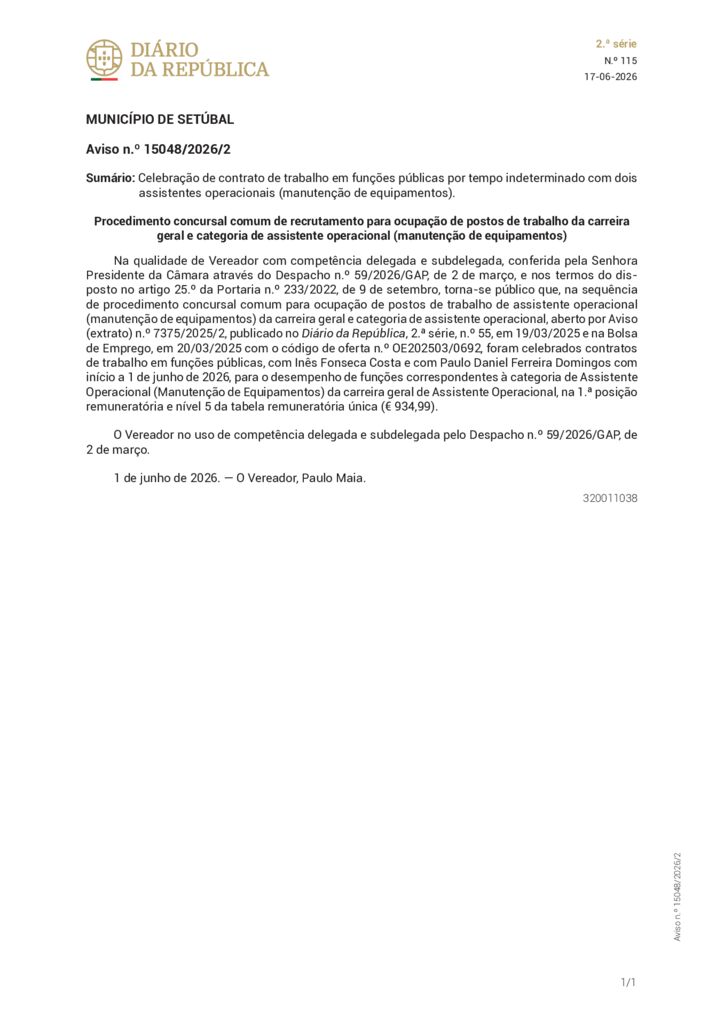 DIÁRIO
DA REPÚBLICA

2.ª série
N.º 115
17-06-2026

MUNICÍPIO DE SETÚBAL

Aviso n.º 15048/2026/2

Sumário: Celebração de contrato de trabalho em funções públicas por tempo indeterminado com dois assistentes operacionais (manutenção de equipamentos).

Procedimento concursal comum de recrutamento para ocupação de postos de trabalho da carreira geral e categoria de assistente operacional (manutenção de equipamentos)

Na qualidade de Vereador com competência delegada e subdelegada, conferida pela Senhora Presidente da Câmara através do Despacho n.º 59/2026/GAP, de 2 de março, e nos termos do disposto no artigo 25.º da Portaria n.º 233/2022, de 9 de setembro, torna-se público que, na sequência de procedimento concursal comum para ocupação de postos de trabalho de assistente operacional (manutenção de equipamentos) da carreira geral e categoria de assistente operacional, aberto por Aviso (extrato) n.º 7375/2025/2, publicado no Diário da República, 2.ª série, n.º 55, em 19/03/2025 e na Bolsa de Emprego, em 20/03/2025 com o código de oferta n.º OE202503/0692, foram celebrados contratos de trabalho em funções públicas, com Inês Fonseca Costa e com Paulo Daniel Ferreira Domingos com início a 1 de junho de 2026, para o desempenho de funções correspondentes à categoria de Assistente Operacional (Manutenção de Equipamentos) da carreira geral de Assistente Operacional, na 1.ª posição remuneratória e nível 5 da tabela remuneratória única (€ 934,99).

O Vereador no uso de competência delegada e subdelegada pelo Despacho n.º 59/2026/GAP, de 2 de março.

1 de junho de 2026. — O Vereador, Paulo Maia.

320011038

Aviso n.º 15048/2026/2

1/1